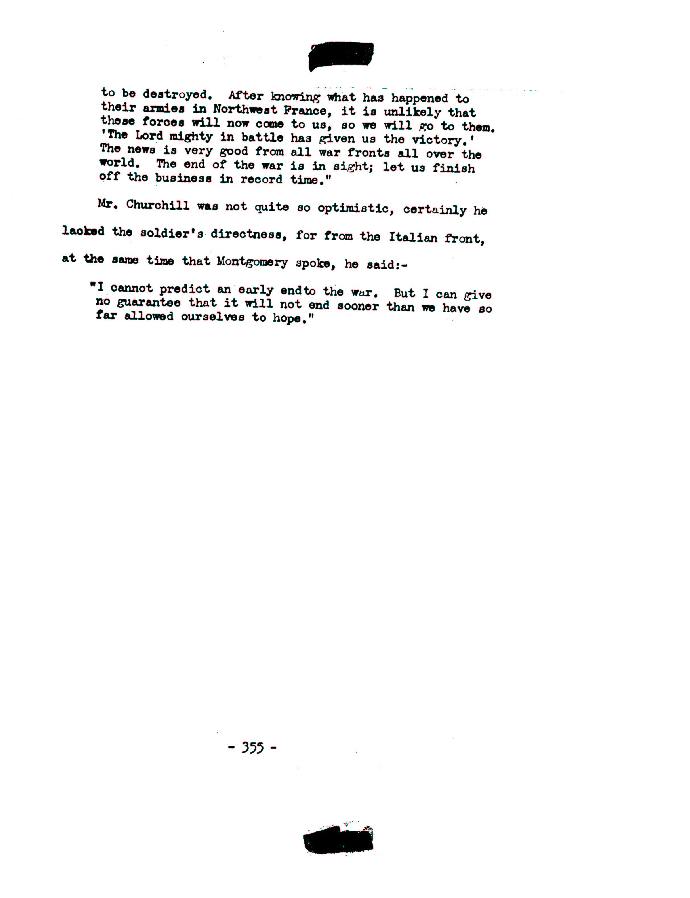 to be destroyed. After knowing what has happened to their armies in Northwest France, it is unlikely that these forces will now come to us, so we will go to them. 'The Lord mighty in battle has given us the victory.' The news is very good from all war fronts all over the world. The end of the war is in sight; let us finish off the business in record time."

Mr. Churchill was not quite so optimistic, certainly he lacked the soldier's directness, for from the Italian front, at the same time that Montgomery spoke, he said:-

"I cannot predict an early endto the war. But I can give no guarantee that it will not end sooner than we have so far allowed ourselves to hope."

- 355 -